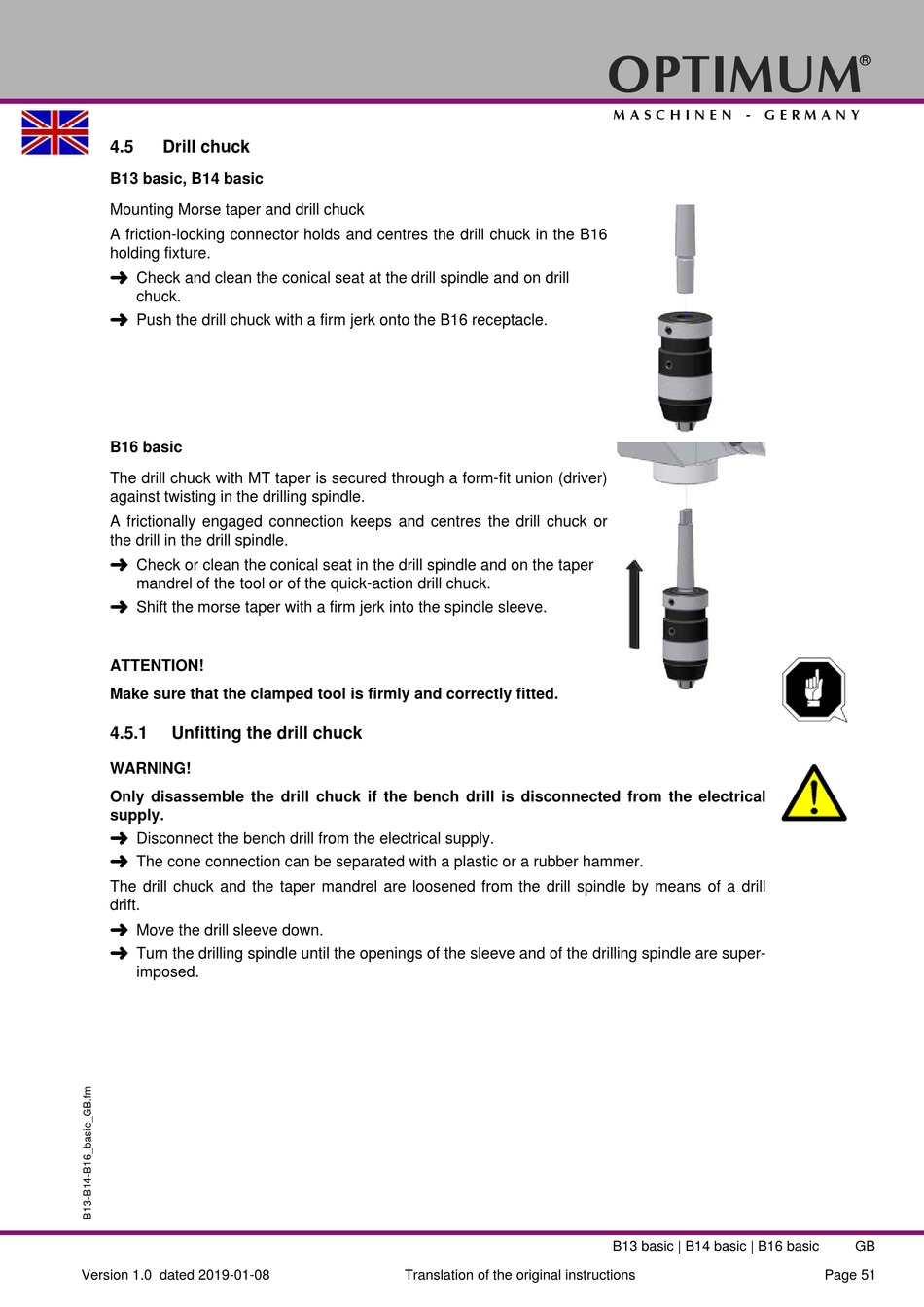 OPTIMUM®
MASCHINEN - GERMANY

4.5 Drill chuck

B13 basic, B14 basic

Mounting Morse taper and drill chuck

A friction-locking connector holds and centres the drill chuck in the B16 holding fixture.

➜ Check and clean the conical seat at the drill spindle and on drill chuck.

➜ Push the drill chuck with a firm jerk onto the B16 receptacle.

B16 basic

The drill chuck with MT taper is secured through a form-fit union (driver) against twisting in the drilling spindle.

A frictionally engaged connection keeps and centres the drill chuck or the drill in the drill spindle.

➜ Check or clean the conical seat in the drill spindle and on the taper mandrel of the tool or of the quick-action drill chuck.

➜ Shift the morse taper with a firm jerk into the spindle sleeve.

ATTENTION!

Make sure that the clamped tool is firmly and correctly fitted.

4.5.1 Unfitting the drill chuck

WARNING!

Only disassemble the drill chuck if the bench drill is disconnected from the electrical supply.

➜ Disconnect the bench drill from the electrical supply.

➜ The cone connection can be separated with a plastic or a rubber hammer.

The drill chuck and the taper mandrel are loosened from the drill spindle by means of a drill drift.

➜ Move the drill sleeve down.

➜ Turn the drilling spindle until the openings of the sleeve and of the drilling spindle are superimposed.

B13-B14-B16_basic_GB.fm

B13 basic | B14 basic | B16 basic GB

Version 1.0 dated 2019-01-08 Translation of the original instructions Page 51